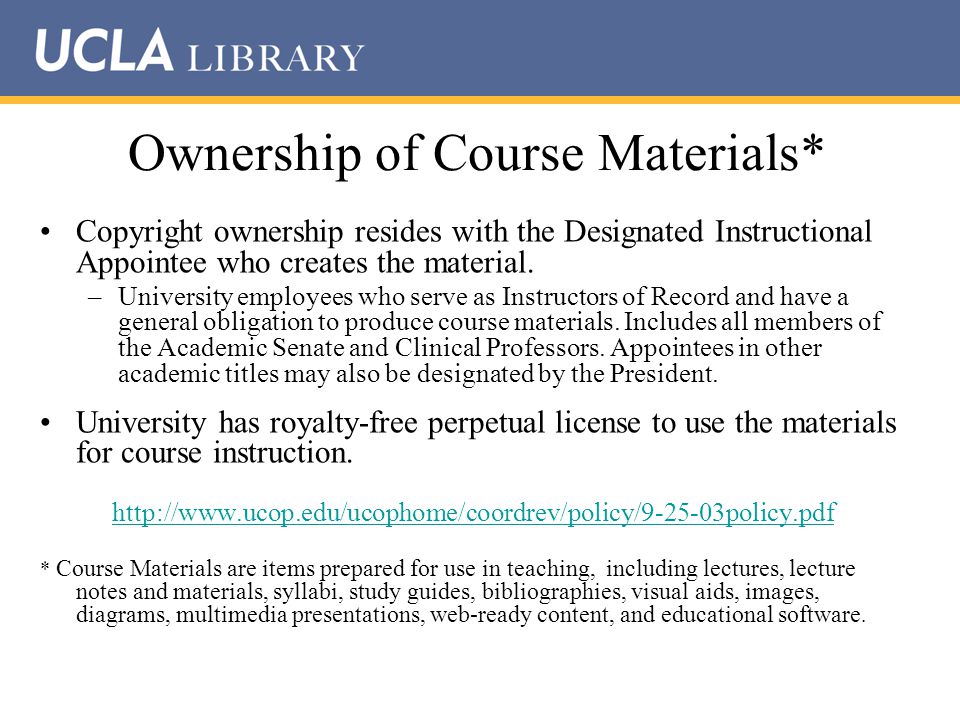 UCLA LIBRARY

Ownership of Course Materials*

• Copyright ownership resides with the Designated Instructional Appointee who creates the material.
 – University employees who serve as Instructors of Record and have a general obligation to produce course materials. Includes all members of the Academic Senate and Clinical Professors. Appointees in other academic titles may also be designated by the President.

• University has royalty-free perpetual license to use the materials for course instruction.

http://www.ucop.edu/ucophome/coordrev/policy/9-25-03policy.pdf

* Course Materials are items prepared for use in teaching, including lectures, lecture notes and materials, syllabi, study guides, bibliographies, visual aids, images, diagrams, multimedia presentations, web-ready content, and educational software.